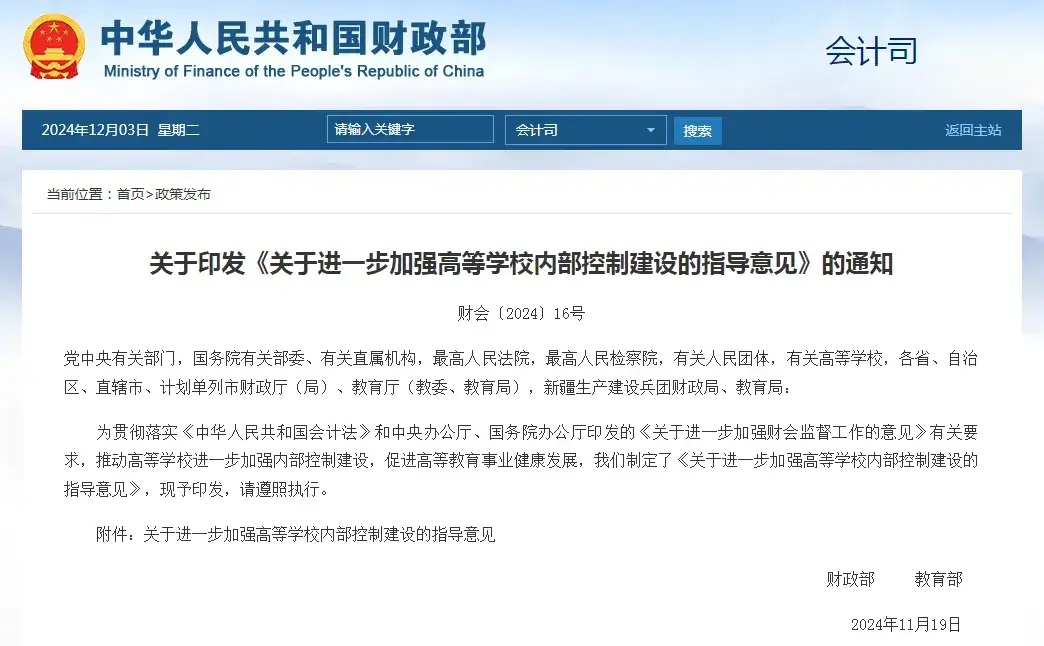 中华人民共和国财政部
Ministry of Finance of the People's Republic of China

会计司

2024年12月03日 星期二 请输入关键字 会计司 搜索 返回主站

当前位置：首页>政策发布

关于印发《关于进一步加强高等学校内部控制建设的指导意见》的通知

财会〔2024〕16号

党中央有关部门，国务院有关部委、有关直属机构，最高人民法院，最高人民检察院，有关人民团体，有关高等学校，各省、自治区、直辖市、计划单列市财政厅（局）、教育厅（教委、教育局），新疆生产建设兵团财政局、教育局：

为贯彻落实《中华人民共和国会计法》和中央办公厅、国务院办公厅印发的《关于进一步加强财会监督工作的意见》有关要求，推动高等学校进一步加强内部控制建设，促进高等教育事业健康发展，我们制定了《关于进一步加强高等学校内部控制建设的指导意见》，现予印发，请遵照执行。

附件：关于进一步加强高等学校内部控制建设的指导意见

财政部 教育部

2024年11月19日